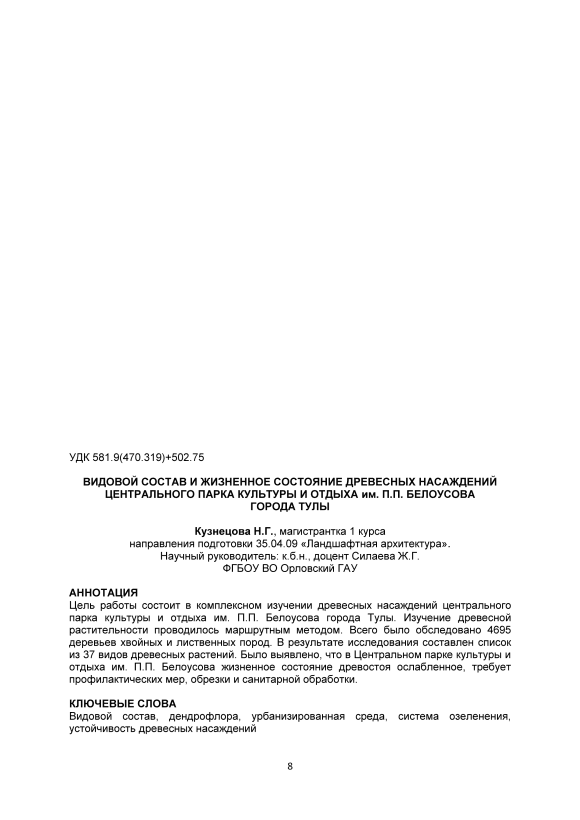 УДК 581.9(470.319)+502.75

ВИДОВОЙ СОСТАВ И ЖИЗНЕННОЕ СОСТОЯНИЕ ДРЕВЕСНЫХ НАСАЖДЕНИЙ ЦЕНТРАЛЬНОГО ПАРКА КУЛЬТУРЫ И ОТДЫХА им. П.П. БЕЛОУСОВА ГОРОДА ТУЛЫ

Кузнецова Н.Г., магистрантка 1 курса
направления подготовки 35.04.09 «Ландшафтная архитектура».
Научный руководитель: к.б.н., доцент Силаева Ж.Г.
ФГБОУ ВО Орловский ГАУ

АННОТАЦИЯ
Цель работы состоит в комплексном изучении древесных насаждений центрального парка культуры и отдыха им. П.П. Белоусова города Тулы. Изучение древесной растительности проводилось маршрутным методом. Всего было обследовано 4695 деревьев хвойных и лиственных пород. В результате исследования составлен список из 37 видов древесных растений. Было выявлено, что в Центральном парке культуры и отдыха им. П.П. Белоусова жизненное состояние древостоя ослабленное, требует профилактических мер, обрезки и санитарной обработки.

КЛЮЧЕВЫЕ СЛОВА
Видовой состав, дендрофлора, урбанизированная среда, система озеленения, устойчивость древесных насаждений

8